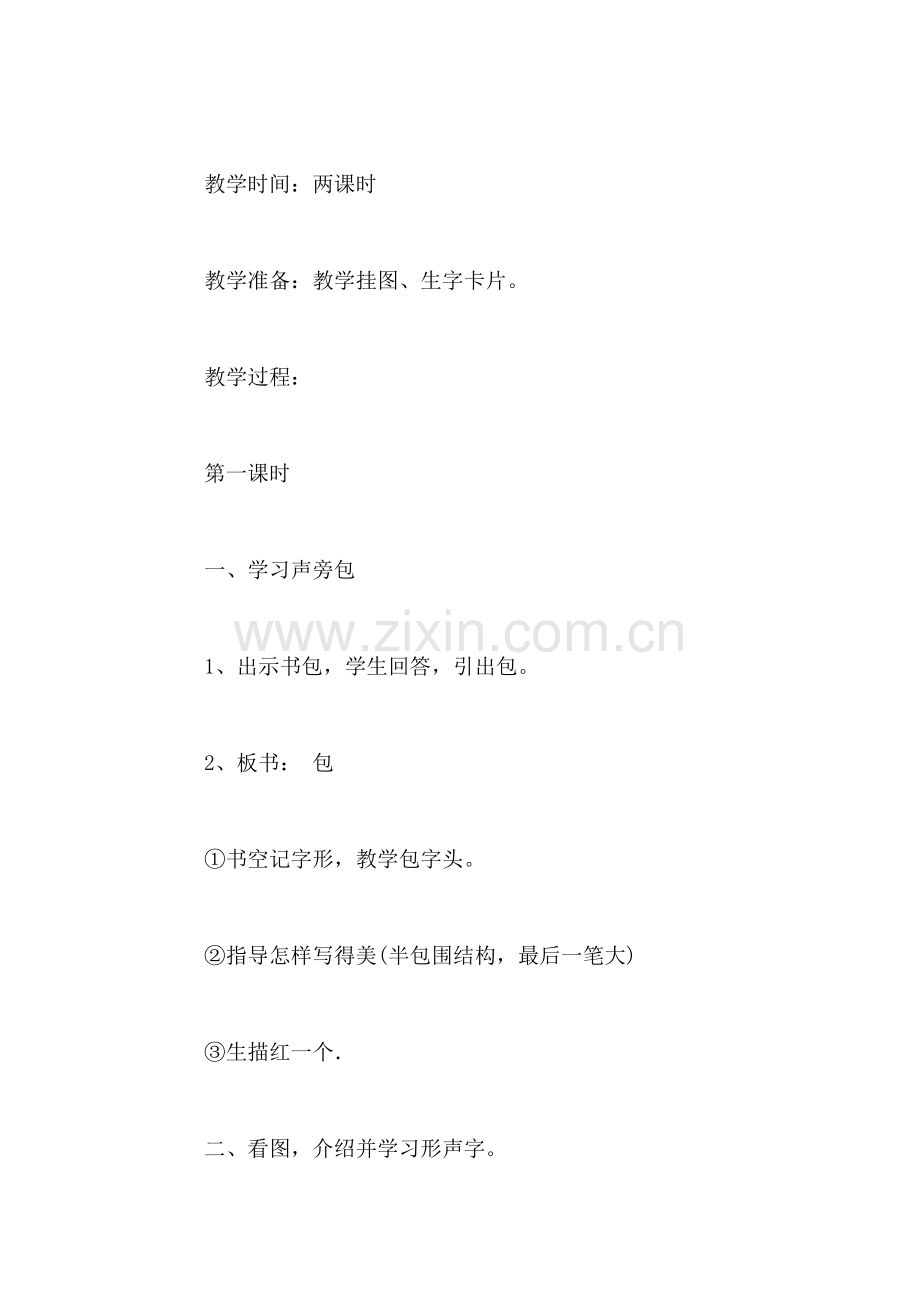 教学时间：两课时

教学准备：教学挂图、生字卡片。

教学过程：

第一课时

一、学习声旁包

www.zixin.com.cn

1、出示书包，学生回答，引出包。

2、板书： 包

①书空记字形，教学包字头。

②指导怎样写得美(半包围结构，最后一笔大)

③生描红一个.

二、看图，介绍并学习形声字。